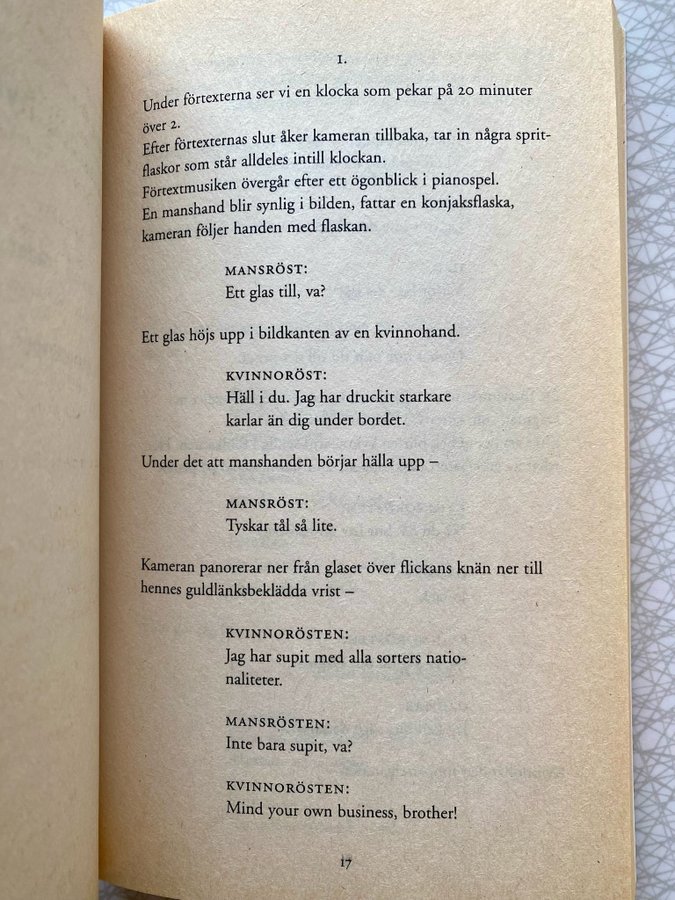 1.

Under förtexterna ser vi en klocka som pekar på 20 minuter över 2.
Efter förtexternas slut åker kameran tillbaka, tar in några spritflaskor som står alldeles intill klockan.
Förtextmusiken övergår efter ett ögonblick i pianospel.
En manshand blir synlig i bilden, fattar en konjaksflaska, kameran följer handen med flaskan.

MANSRÖST:
Ett glas till, va?

Ett glas höjs upp i bildkanten av en kvinnohand.

KVINNORÖST:
Häll i du. Jag har druckit starkare karlar än dig under bordet.

Under det att manshanden börjar hälla upp –

MANSRÖST:
Tyskar tål så lite.

Kameran panorerar ner från glaset över flickans knän ner till hennes guldlänksbeklädda vrist –

KVINNORÖSTEN:
Jag har supit med alla sorters nationaliteter.

MANSRÖSTEN:
Inte bara supit, va?

KVINNORÖSTEN:
Mind your own business, brother!

17